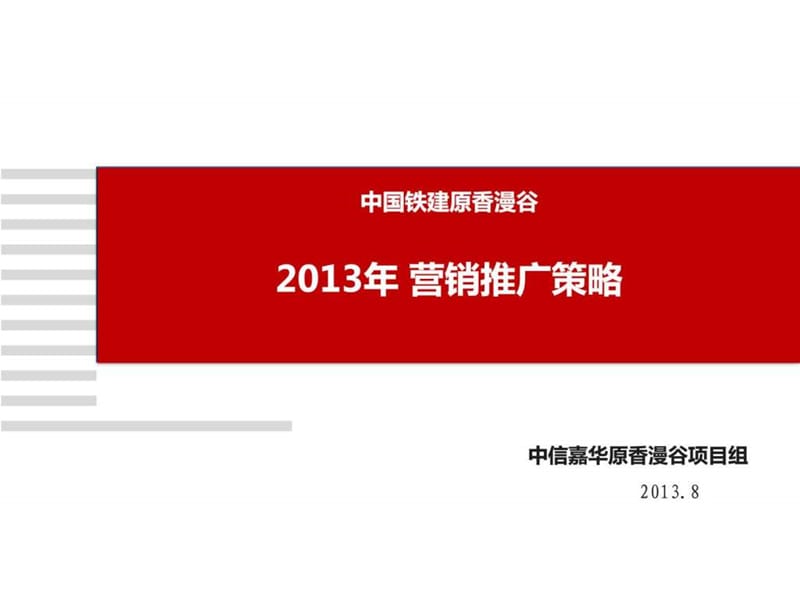 中国铁建原香漫谷

2013年 营销推广策略

中信嘉华原香漫谷项目组

2013.8